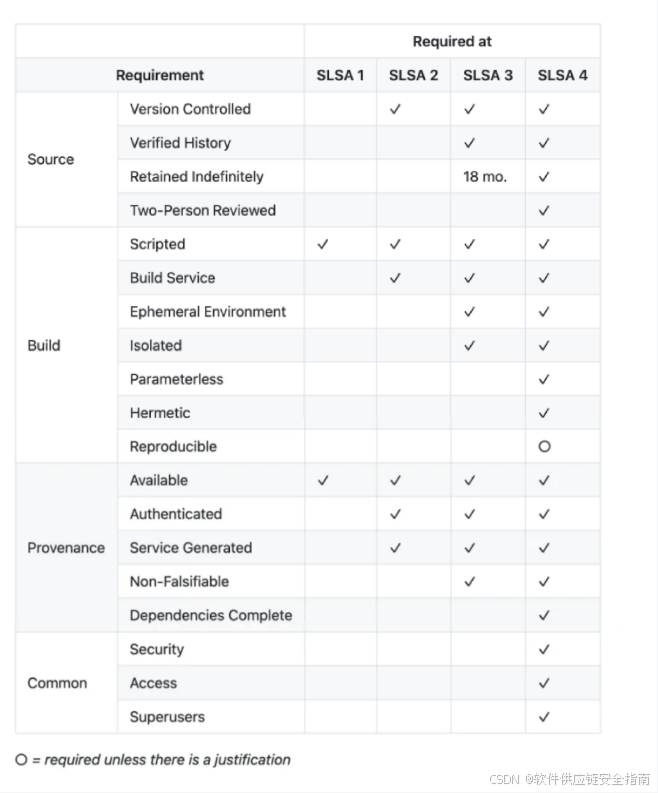 | | | Required at | | | |
|---|---|---|---|---|---|
| Requirement | | SLSA 1 | SLSA 2 | SLSA 3 | SLSA 4 |
| Source | Version Controlled | | ✓ | ✓ | ✓ |
| | Verified History | | | ✓ | ✓ |
| | Retained Indefinitely | | | 18 mo. | ✓ |
| | Two-Person Reviewed | | | | ✓ |
| Build | Scripted | ✓ | ✓ | ✓ | ✓ |
| | Build Service | | ✓ | ✓ | ✓ |
| | Ephemeral Environment | | | ✓ | ✓ |
| | Isolated | | | ✓ | ✓ |
| | Parameterless | | | | ✓ |
| | Hermetic | | | | ✓ |
| | Reproducible | | | | ○ |
| Provenance | Available | ✓ | ✓ | ✓ | ✓ |
| | Authenticated | | ✓ | ✓ | ✓ |
| | Service Generated | | ✓ | ✓ | ✓ |
| | Non-Falsifiable | | | ✓ | ✓ |
| | Dependencies Complete | | | | ✓ |
| Common | Security | | | | ✓ |
| | Access | | | | ✓ |
| | Superusers | | | | ✓ |

○ = required unless there is a justification

CSDN @软件供应链安全指南